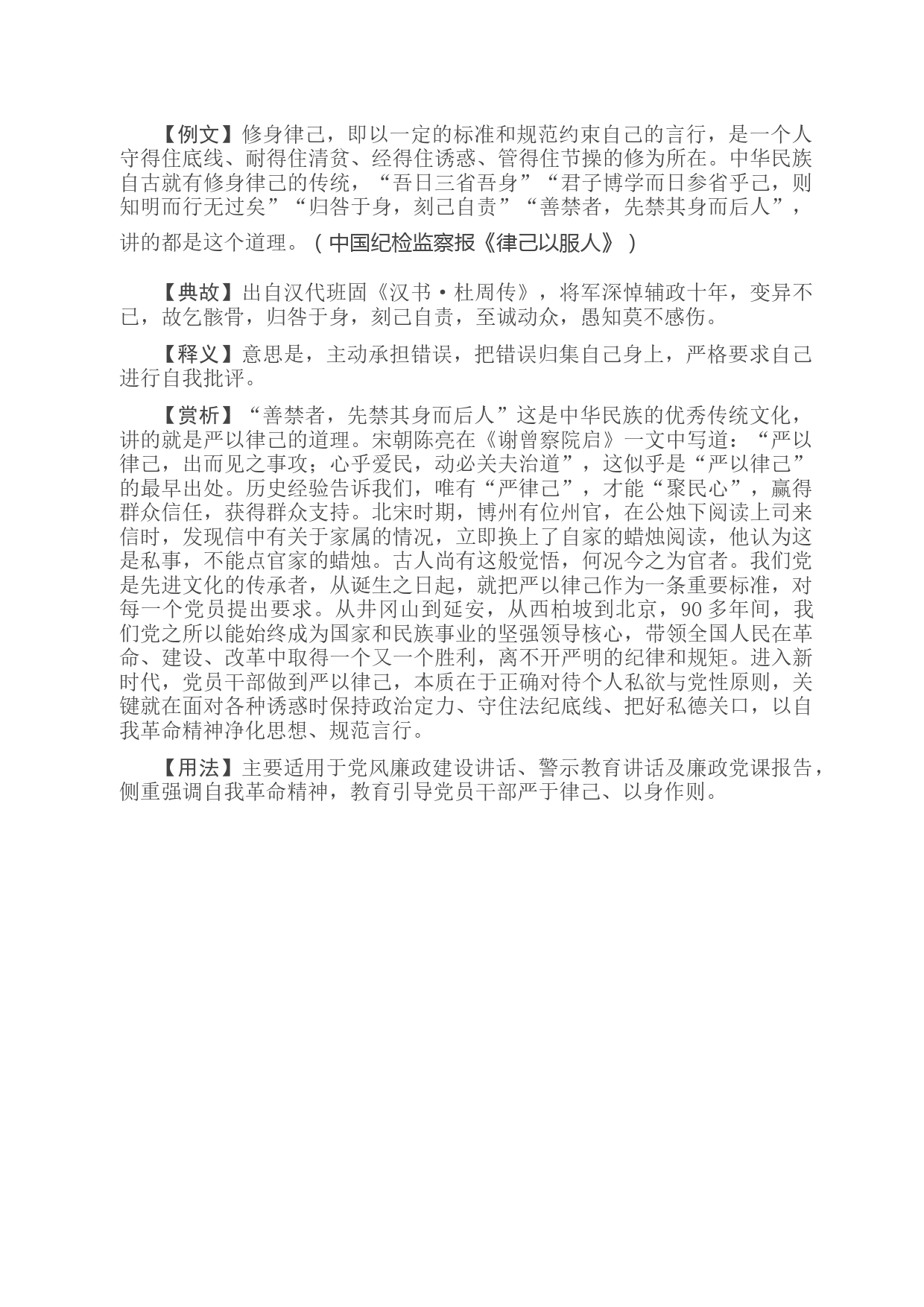 【例文】修身律己，即以一定的标准和规范约束自己的言行，是一个人守得住底线、耐得住清贫、经得住诱惑、管得住节操的修为所在。中华民族自古就有修身律己的传统，“吾日三省吾身”“君子博学而日参省乎己，则知明而行无过矣”“归咎于身，刻己自责”“善禁者，先禁其身而后人”，讲的都是这个道理。（中国纪检监察报《律己以服人》）

【典故】出自汉代班固《汉书·杜周传》，将军深悼辅政十年，变异不已，故乞骸骨，归咎于身，刻己自责，至诚动众，愚知莫不感伤。

【释义】意思是，主动承担错误，把错误归集自己身上，严格要求自己进行自我批评。

【赏析】“善禁者，先禁其身而后人”这是中华民族的优秀传统文化，讲的就是严以律己的道理。宋朝陈亮在《谢曾察院启》一文中写道：“严以律己，出而见之事攻；心乎爱民，动必关夫治道”，这似乎是“严以律己”的最早出处。历史经验告诉我们，唯有“严律己”，才能“聚民心”，赢得群众信任，获得群众支持。北宋时期，博州有位州官，在公烛下阅读上司来信时，发现信中有关于家属的情况，立即换上了自家的蜡烛阅读，他认为这是私事，不能点官家的蜡烛。古人尚有这般觉悟，何况今之为官者。我们党是先进文化的传承者，从诞生之日起，就把严以律己作为一条重要标准，对每一个党员提出要求。从井冈山到延安，从西柏坡到北京，90多年间，我们党之所以能始终成为国家和民族事业的坚强领导核心，带领全国人民在革命、建设、改革中取得一个又一个胜利，离不开严明的纪律和规矩。进入新时代，党员干部做到严以律己，本质在于正确对待个人私欲与党性原则，关键就在面对各种诱惑时保持政治定力、守住法纪底线、把好私德关口，以自我革命精神净化思想、规范言行。

【用法】主要适用于党风廉政建设讲话、警示教育讲话及廉政党课报告，侧重强调自我革命精神，教育引导党员干部严于律己、以身作则。